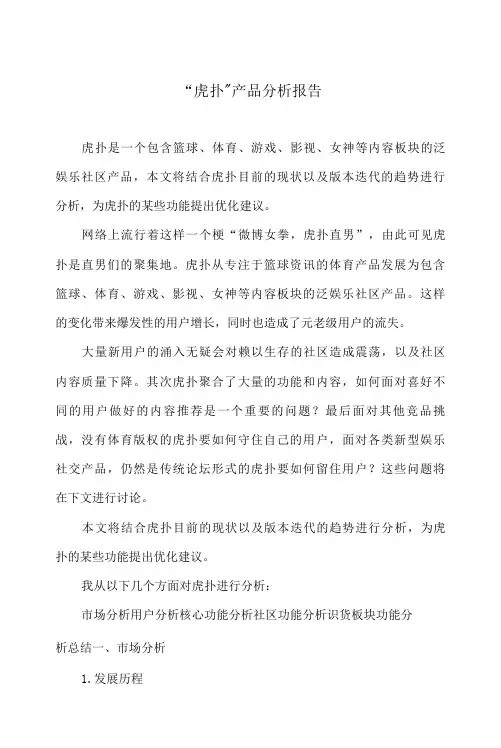 “虎扑”产品分析报告

虎扑是一个包含篮球、体育、游戏、影视、女神等内容板块的泛娱乐社区产品，本文将结合虎扑目前的现状以及版本迭代的趋势进行分析，为虎扑的某些功能提出优化建议。

网络上流行着这样一个梗“微博女拳，虎扑直男”，由此可见虎扑是直男们的聚集地。虎扑从专注于篮球资讯的体育产品发展为包含篮球、体育、游戏、影视、女神等内容板块的泛娱乐社区产品。这样的变化带来爆发性的用户增长，同时也造成了元老级用户的流失。

大量新用户的涌入无疑会对赖以生存的社区造成震荡，以及社区内容质量下降。其次虎扑聚合了大量的功能和内容，如何面对喜好不同的用户做好的内容推荐是一个重要的问题？最后面对其他竞品挑战，没有体育版权的虎扑要如何守住自己的用户，面对各类新型娱乐社交产品，仍然是传统论坛形式的虎扑要如何留住用户？这些问题将在下文进行讨论。

本文将结合虎扑目前的现状以及版本迭代的趋势进行分析，为虎扑的某些功能提出优化建议。

我从以下几个方面对虎扑进行分析：

市场分析用户分析核心功能分析社区功能分析识货板块功能分析总结一、市场分析

1.发展历程